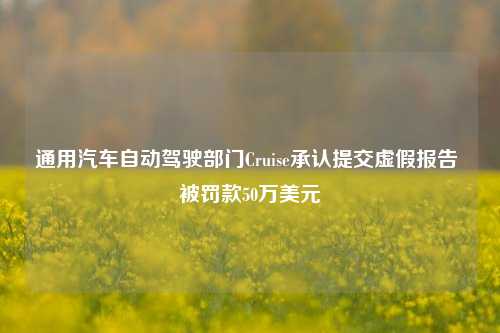 通用汽车自动驾驶部门Cruise承认提交虚假报告被罚款50万美元